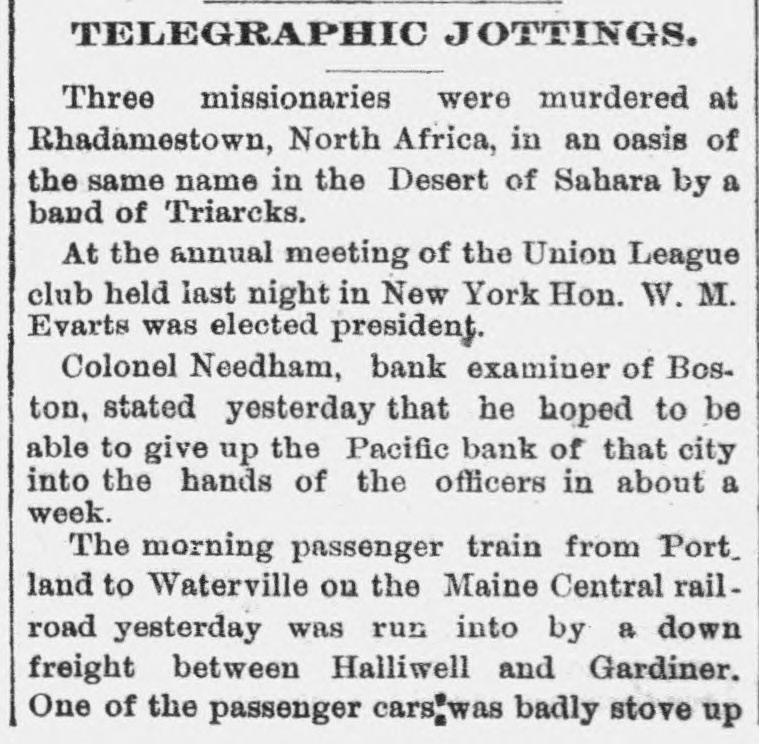 TELEGRAPHIC JOTTINGS.

Three missionaries were murdered at Rhadamestown, North Africa, in an oasis of the same name in the Desert of Sahara by a band of Triarcks.

At the annual meeting of the Union League club held last night in New York Hon. W. M. Evarts was elected president.

Colonel Needham, bank examiner of Boston, stated yesterday that he hoped to be able to give up the Pacific bank of that city into the hands of the officers in about a week.

The morning passenger train from Portland to Waterville on the Maine Central railroad yesterday was run into by a down freight between Halliwell and Gardiner. One of the passenger cars was badly stove up